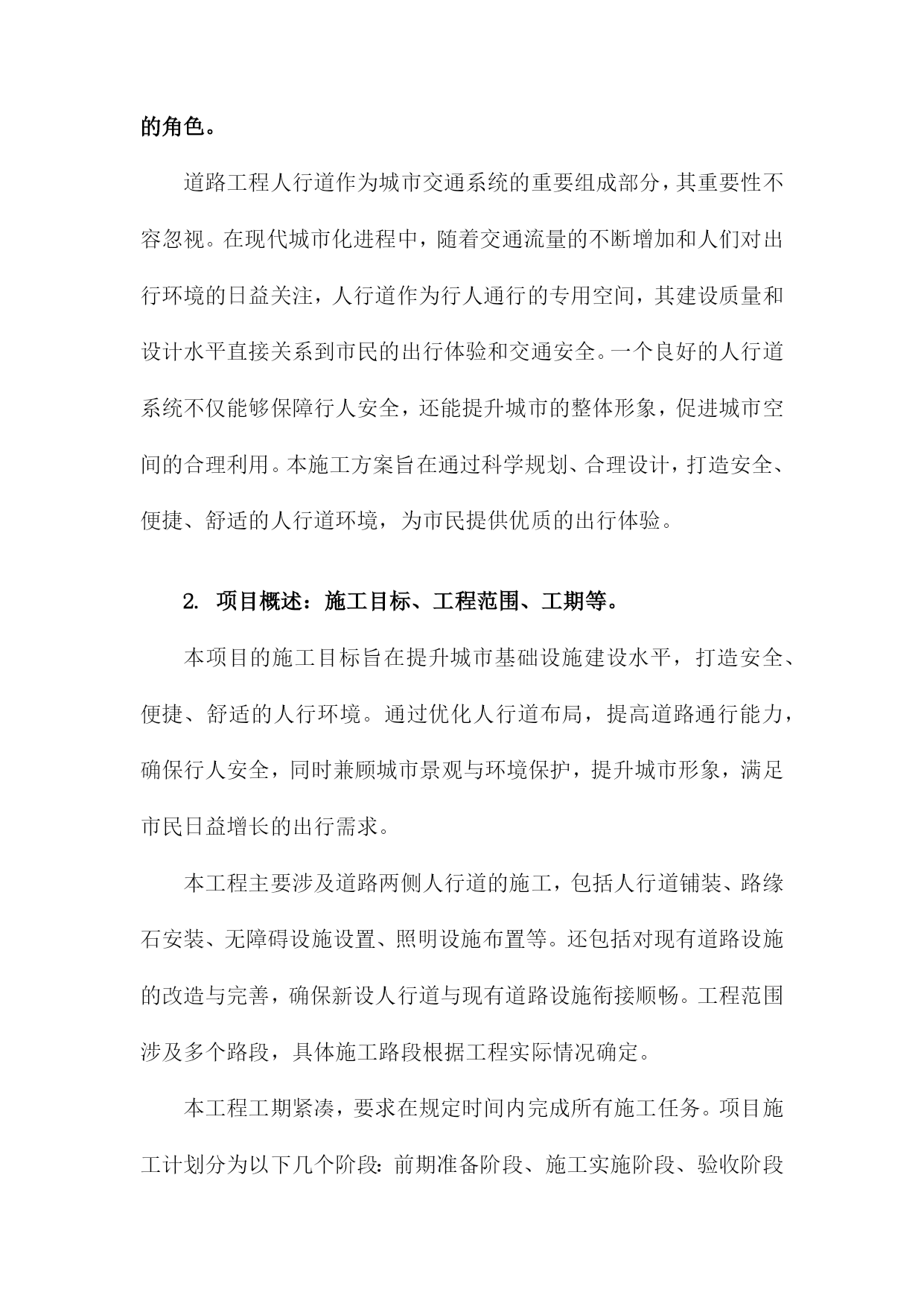 的角色。

道路工程人行道作为城市交通系统的重要组成部分，其重要性不容忽视。在现代城市化进程中，随着交通流量的不断增加和人们对出行环境的日益关注，人行道作为行人通行的专用空间，其建设质量和设计水平直接关系到市民的出行体验和交通安全。一个良好的人行道系统不仅能够保障行人安全，还能提升城市的整体形象，促进城市空间的合理利用。本施工方案旨在通过科学规划、合理设计，打造安全、便捷、舒适的人行道环境，为市民提供优质的出行体验。

2. 项目概述：施工目标、工程范围、工期等。

本项目的施工目标旨在提升城市基础设施建设水平，打造安全、便捷、舒适的人行环境。通过优化人行道布局，提高道路通行能力，确保行人安全，同时兼顾城市景观与环境保护，提升城市形象，满足市民日益增长的出行需求。

本工程主要涉及道路两侧人行道的施工，包括人行道铺装、路缘石安装、无障碍设施设置、照明设施布置等。还包括对现有道路设施的改造与完善，确保新设人行道与现有道路设施衔接顺畅。工程范围涉及多个路段，具体施工路段根据工程实际情况确定。

本工程工期紧凑，要求在规定时间内完成所有施工任务。项目施工计划分为以下几个阶段：前期准备阶段、施工实施阶段、验收阶段